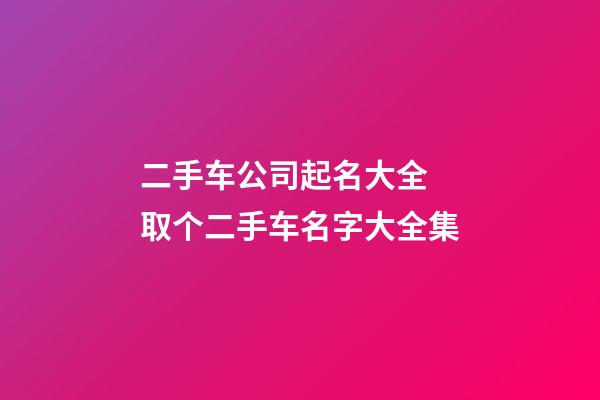 二手车公司起名大全
取个二手车名字大全集